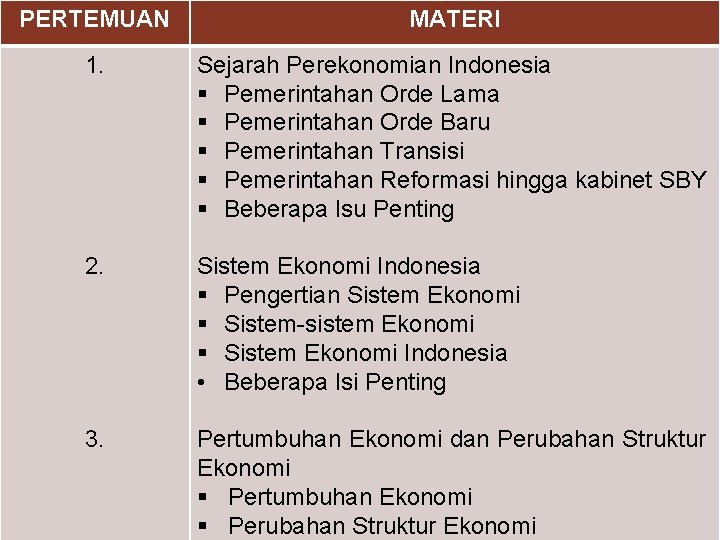 | PERTEMUAN | MATERI |
|---|---|
| 1. | Sejarah Perekonomian Indonesia • Pemerintahan Orde Lama • Pemerintahan Orde Baru • Pemerintahan Transisi • Pemerintahan Reformasi hingga kabinet SBY • Beberapa Isu Penting |
| 2. | Sistem Ekonomi Indonesia • Pengertian Sistem Ekonomi • Sistem-sistem Ekonomi • Sistem Ekonomi Indonesia • Beberapa Isi Penting |
| 3. | Pertumbuhan Ekonomi dan Perubahan Struktur Ekonomi • Pertumbuhan Ekonomi • Perubahan Struktur Ekonomi |